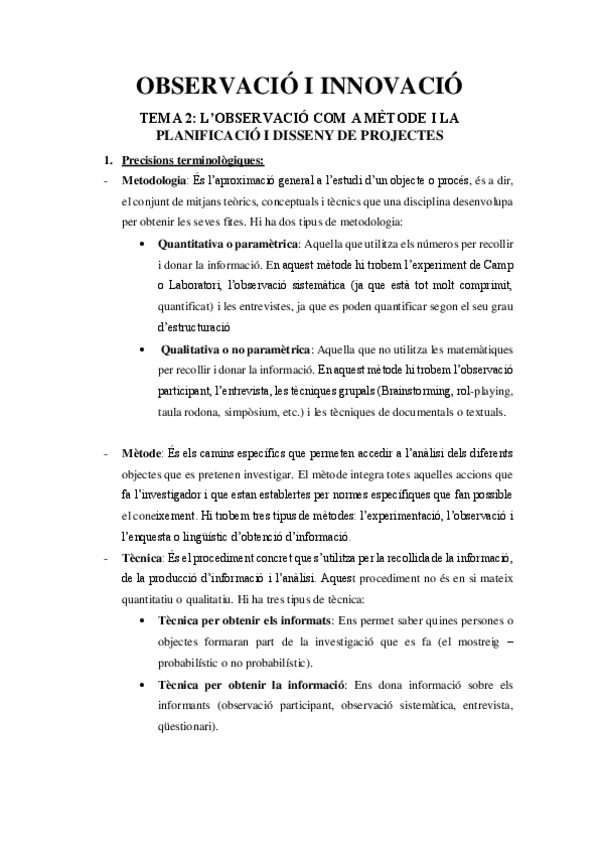 OBSERVACIÓ I INNOVACIÓ

TEMA 2: L'OBSERVACIÓ COM A MÈTODE I LA PLANIFICACIÓ I DISSENY DE PROJECTES

1. Precisions terminològiques:

- Metodologia: És l'aproximació general a l'estudi d'un objecte o procés, és a dir, el conjunt de mitjans teòrics, conceptuals i tècnics que una disciplina desenvolupa per obtenir les seves fites. Hi ha dos tipus de metodologia:

• Quantitativa o paramètrica: Aquella que utilitza els números per recollir i donar la informació. En aquest mètode hi trobem l'experiment de Camp o Laboratori, l'observació sistemàtica (ja que està tot molt comprimit, quantificat) i les entrevistes, ja que es poden quantificar segon el seu grau d'estructuració

• Qualitativa o no paramètrica: Aquella que no utilitza les matemàtiques per recollir i donar la informació. En aquest mètode hi trobem l'observació participant, l'entrevista, les tècniques grupals (Brainstorming, rol-playing, taula rodona, simpòsium, etc.) i les tècniques de documentals o textuals.

- Mètode: És els camins específics que permeten accedir a l'anàlisi dels diferents objectes que es pretenen investigar. El mètode integra totes aquelles accions que fa l'investigador i que estan establertes per normes específiques que fan possible el coneixement. Hi trobem tres tipus de mètodes: l'experimentació, l'observació i l'enquesta o lingüístic d'obtenció d'informació.

- Tècnica: És el procediment concret que s'utilitza per la recollida de la informació, de la producció d'informació i l'anàlisi. Aquest procediment no és en si mateix quantitatiu o qualitatiu. Hi ha tres tipus de tècnica:

• Tècnica per obtenir els informats: Ens permet saber quines persones o objectes formaran part de la investigació que es fa (el mostreig – probabilístic o no probabilístic).

• Tècnica per obtenir la informació: Ens dona informació sobre els informants (observació participant, observació sistemàtica, entrevista, qüestionari).